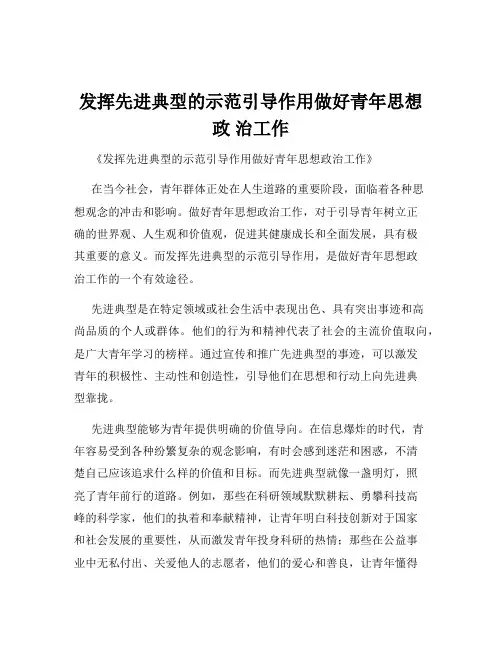 发挥先进典型的示范引导作用做好青年思想政 治工作

《发挥先进典型的示范引导作用做好青年思想政治工作》

在当今社会，青年群体正处在人生道路的重要阶段，面临着各种思想观念的冲击和影响。做好青年思想政治工作，对于引导青年树立正确的世界观、人生观和价值观，促进其健康成长和全面发展，具有极其重要的意义。而发挥先进典型的示范引导作用，是做好青年思想政治工作的一个有效途径。

先进典型是在特定领域或社会生活中表现出色、具有突出事迹和高尚品质的个人或群体。他们的行为和精神代表了社会的主流价值取向，是广大青年学习的榜样。通过宣传和推广先进典型的事迹，可以激发青年的积极性、主动性和创造性，引导他们在思想和行动上向先进典型靠拢。

先进典型能够为青年提供明确的价值导向。在信息爆炸的时代，青年容易受到各种纷繁复杂的观念影响，有时会感到迷茫和困惑，不清楚自己应该追求什么样的价值和目标。而先进典型就像一盏明灯，照亮了青年前行的道路。例如，那些在科研领域默默耕耘、勇攀科技高峰的科学家，他们的执着和奉献精神，让青年明白科技创新对于国家和社会发展的重要性，从而激发青年投身科研的热情；那些在公益事业中无私付出、关爱他人的志愿者，他们的爱心和善良，让青年懂得